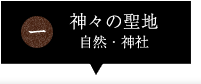 一
神々の聖地
自然・神社